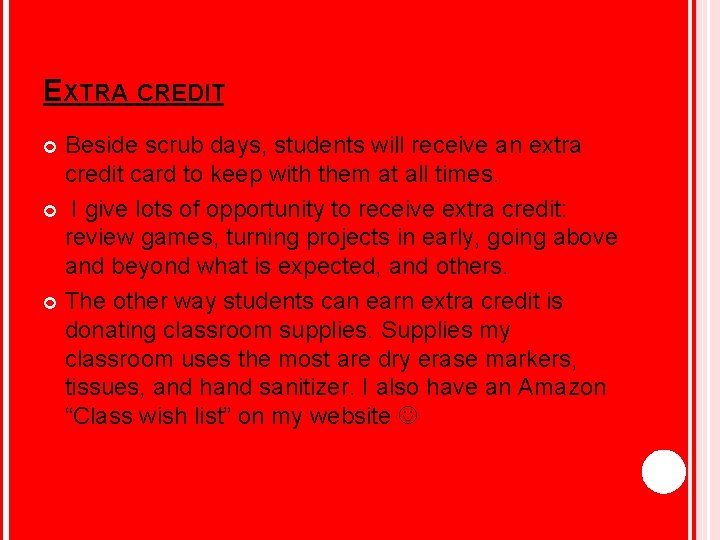 EXTRA CREDIT

Beside scrub days, students will receive an extra credit card to keep with them at all times.

I give lots of opportunity to receive extra credit: review games, turning projects in early, going above and beyond what is expected, and others.

The other way students can earn extra credit is donating classroom supplies. Supplies my classroom uses the most are dry erase markers, tissues, and hand sanitizer. I also have an Amazon “Class wish list” on my website ☺